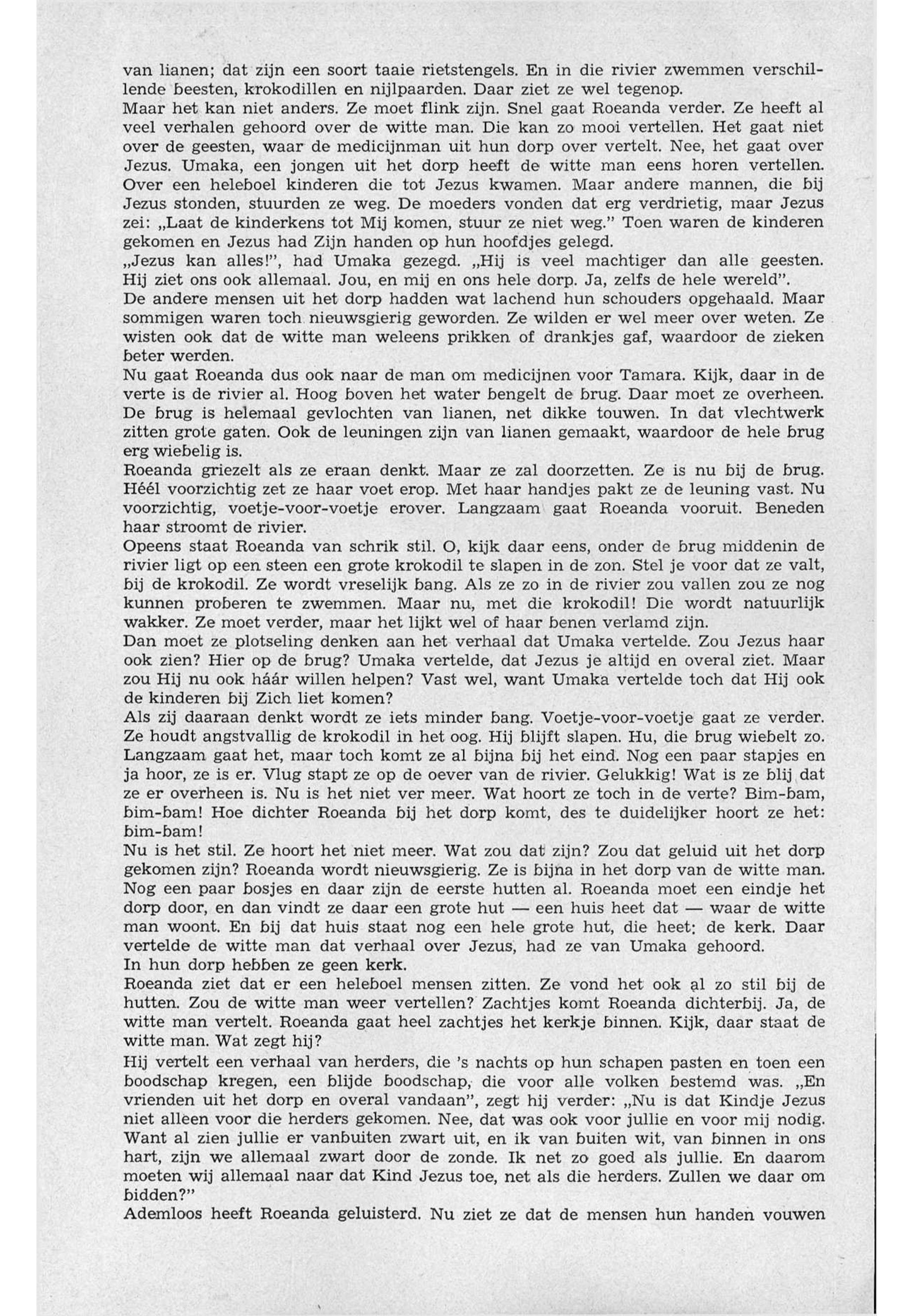 van lianen; dat zijn een soort taaie rietstengels. En in die rivier zwemmen verschillende beesten, krokodillen en nijlpaarden. Daar ziet ze wel tegenop.
Maar het kan niet anders. Ze moet flink zijn. Snel gaat Roeanda verder. Ze heeft al veel verhalen gehoord over de witte man. Die kan zo mooi vertellen. Het gaat niet over de geesten, waar de medicijnman uit hun dorp over vertelt. Nee, het gaat over Jezus. Umaka, een jongen uit het dorp heeft de witte man eens horen vertellen. Over een heleboel kinderen die tot Jezus kwamen. Maar andere mannen, die bij Jezus stonden, stuurden ze weg. De moeders vonden dat erg verdrietig, maar Jezus zei: „Laat de kinderkens tot Mij komen, stuur ze niet weg." Toen waren de kinderen gekomen en Jezus had Zijn handen op hun hoofdjes gelegd.
„Jezus kan alles!", had Umaka gezegd. „Hij is veel machtiger dan alle geesten. Hij ziet ons ook allemaal. Jou, en mij en ons hele dorp. Ja, zelfs de hele wereld".
De andere mensen uit het dorp hadden wat lachend hun schouders opgehaald. Maar sommigen waren toch nieuwsgierig geworden. Ze wilden er wel meer over weten. Ze wisten ook dat de witte man weleens prikken of drankjes gaf, waardoor de zieken beter werden.
Nu gaat Roeanda dus ook naar de man om medicijnen voor Tamara. Kijk, daar in de verte is de rivier al. Hoog boven het water bengelt de brug. Daar moet ze overheen. De brug is helemaal gevlochten van lianen, net dikke touwen. In dat vlechtwerk zitten grote gaten. Ook de leuningen zijn van lianen gemaakt, waardoor de hele brug erg wiebelig is.
Roeanda griezelt als ze eraan denkt. Maar ze zal doorzetten. Ze is nu bij de brug. Héél voorzichtig zet ze haar voet erop. Met haar handjes pakt ze de leuning vast. Nu voorzichtig, voetje-voor-voetje erover. Langzaam gaat Roeanda vooruit. Beneden haar stroomt de rivier.
Opeens staat Roeanda van schrik stil. O, kijk daar eens, onder de brug middenin de rivier ligt op een steen een grote krokodil te slapen in de zon. Stel je voor dat ze valt, bij de krokodil. Ze wordt vreselijk bang. Als ze zo in de rivier zou vallen zou ze nog kunnen proberen te zwemmen. Maar nu, met die krokodil! Die wordt natuurlijk wakker. Ze moet verder, maar het lijkt wel of haar benen verlamd zijn.
Dan moet ze plotseling denken aan het verhaal dat Umaka vertelde. Zou Jezus haar ook zien? Hier op de brug? Umaka vertelde, dat Jezus je altijd en overal ziet. Maar zou Hij nu ook háár willen helpen? Vast wel, want Umaka vertelde toch dat Hij ook de kinderen bij Zich liet komen?
Als zij daaraan denkt wordt ze iets minder bang. Voetje-voor-voetje gaat ze verder. Ze houdt angstvallig de krokodil in het oog. Hij blijft slapen. Hu, die brug wiebelt zo. Langzaam gaat het, maar toch komt ze al bijna bij het eind. Nog een paar stapjes en ja hoor, ze is er. Vlug stapt ze op de oever van de rivier. Gelukkig! Wat is ze blij dat ze er overheen is. Nu is het niet ver meer. Wat hoort ze toch in de verte? Bim-bam, bim-bam! Hoe dichter Roeanda bij het dorp komt, des te duidelijker hoort ze het: bim-bam!
Nu is het stil. Ze hoort het niet meer. Wat zou dat zijn? Zou dat geluid uit het dorp gekomen zijn? Roeanda wordt nieuwsgierig. Ze is bijna in het dorp van de witte man. Nog een paar bosjes en daar zijn de eerste hutten al. Roeanda moet een eindje het dorp door, en dan vindt ze daar een grote hut — een huis heet dat — waar de witte man woont. En bij dat huis staat nog een hele grote hut, die heet: de kerk. Daar vertelde de witte man dat verhaal over Jezus, had ze van Umaka gehoord.
In hun dorp hebben ze geen kerk.
Roeanda ziet dat er een heleboel mensen zitten. Ze vond het ook al zo stil bij de hutten. Zou de witte man weer vertellen? Zachtjes komt Roeanda dichterbij. Ja, de witte man vertelt. Roeanda gaat heel zachtjes het kerkje binnen. Kijk, daar staat de witte man. Wat zegt hij?
Hij vertelt een verhaal van herders, die 's nachts op hun schapen pasten en toen een boodschap kregen, een blijde boodschap, die voor alle volken bestemd was. „En vrienden uit het dorp en overal vandaan", zegt hij verder: „Nu is dat Kindje Jezus niet alleen voor die herders gekomen. Nee, dat was ook voor jullie en voor mij nodig. Want al zien jullie er vanbuiten zwart uit, en ik van buiten wit, van binnen in ons hart, zijn we allemaal zwart door de zonde. Ik net zo goed als jullie. En daarom moeten wij allemaal naar dat Kind Jezus toe, net als die herders. Zullen we daar om bidden?"
Ademloos heeft Roeanda geluisterd. Nu ziet ze dat de mensen hun handen vouwen